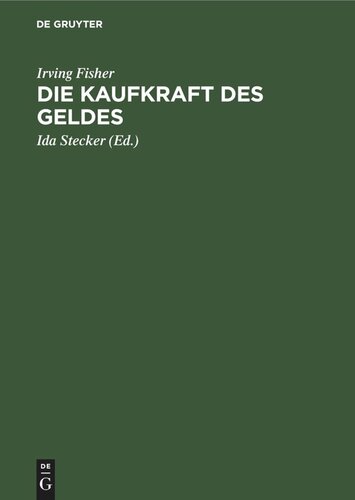 DE GRUYTER

Irving Fisher

DIE KAUFKRAFT DES GELDES

Ida Stecker (Ed.)

DE
G